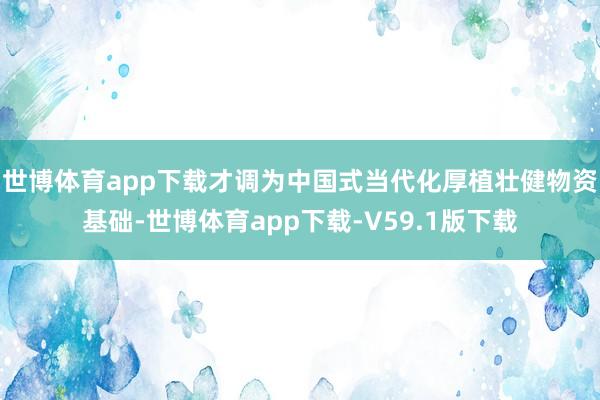 世博体育app下载才调为中国式当代化厚植壮健物资基础-世博体育app下载-V59.1版下载